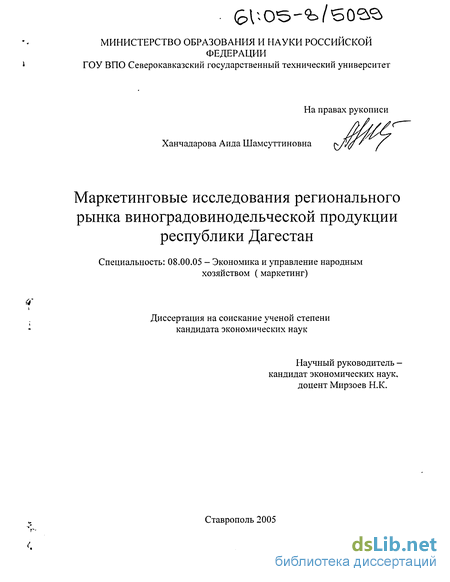 61:05-8/5099

МИНИСТЕРСТВО ОБРАЗОВАНИЯ И НАУКИ РОССИЙСКОЙ ФЕДЕРАЦИИ
ГОУ ВПО Северокавказский государственный технический университет

На правах рукописи

Ханчадарова Аида Шамсуттиновна

Маркетинговые исследования регионального рынка виноградовинодельческой продукции республики Дагестан

Специальность: 08.00.05 – Экономика и управление народным хозяйством ( маркетинг)

Диссертация на соискание ученой степени кандидата экономических наук

Научный руководитель – кандидат экономических наук, доцент Мирзоев Н.К.

Ставрополь 2005

dsLib.net
библиотека диссертаций